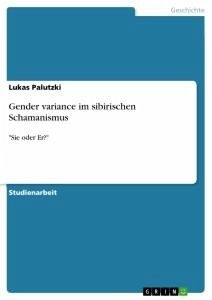 Geschichte

Lukas Palutzki

Gender variance im sibirischen Schamanismus

"Sie oder Er?"

Studienarbeit

GRIN